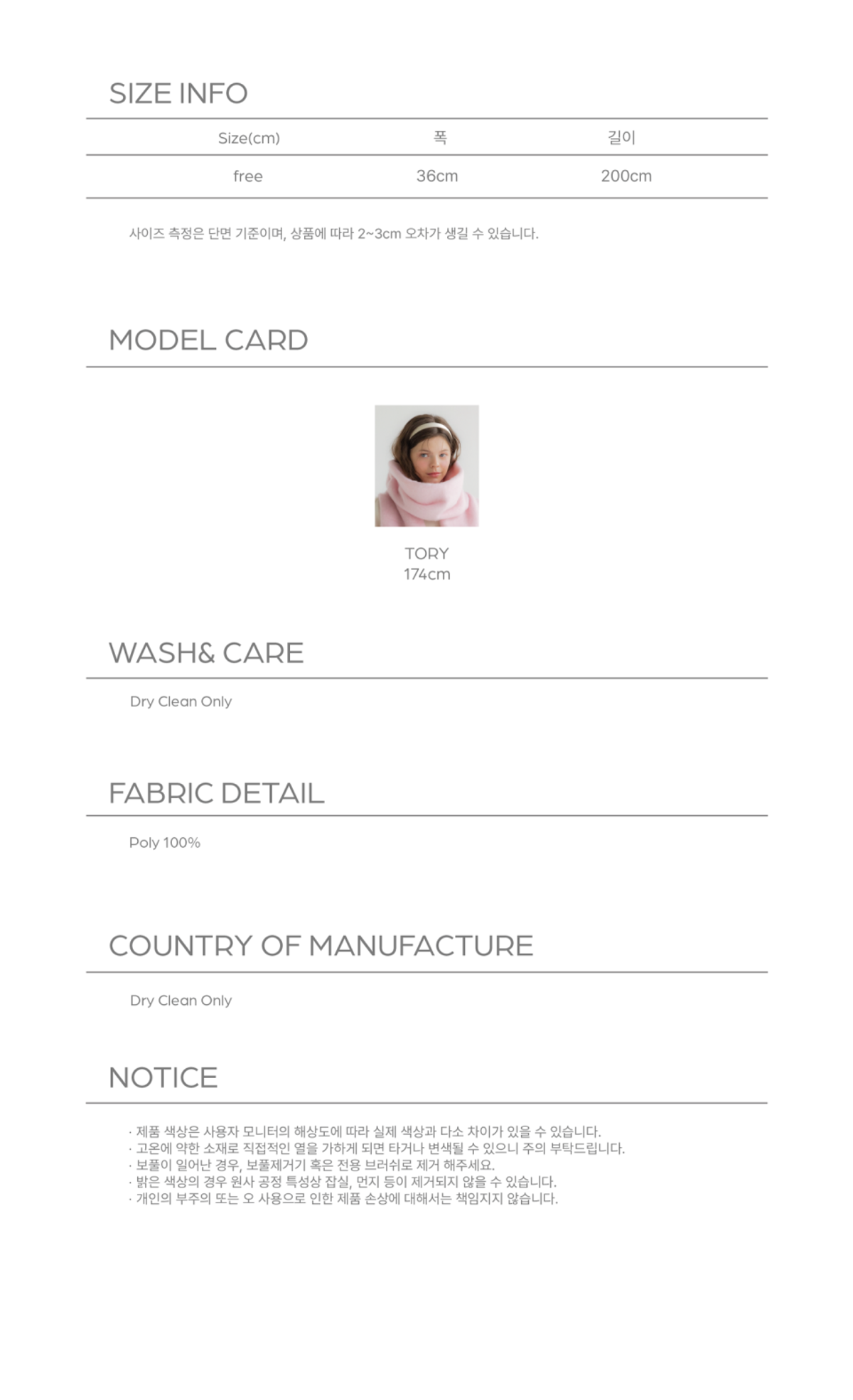 SIZE INFO

| Size(cm) | 폭 | 길이 |
|---|---|---|
| free | 36cm | 200cm |

사이즈 측정은 단면 기준이며, 상품에 따라 2~3cm 오차가 생길 수 있습니다.

MODEL CARD

TORY
174cm

WASH& CARE

Dry Clean Only

FABRIC DETAIL

Poly 100%

COUNTRY OF MANUFACTURE

Dry Clean Only

NOTICE

· 제품 색상은 사용자 모니터의 해상도에 따라 실제 색상과 다소 차이가 있을 수 있습니다.
· 고온에 약한 소재로 직접적인 열을 가하게 되면 타거나 변색될 수 있으니 주의 부탁드립니다.
· 보풀이 일어난 경우, 보풀제거기 혹은 전용 브러쉬로 제거 해주세요.
· 밝은 색상의 경우 원사 공정 특성상 잡실, 먼지 등이 제거되지 않을 수 있습니다.
· 개인의 부주의 또는 오 사용으로 인한 제품 손상에 대해서는 책임지지 않습니다.